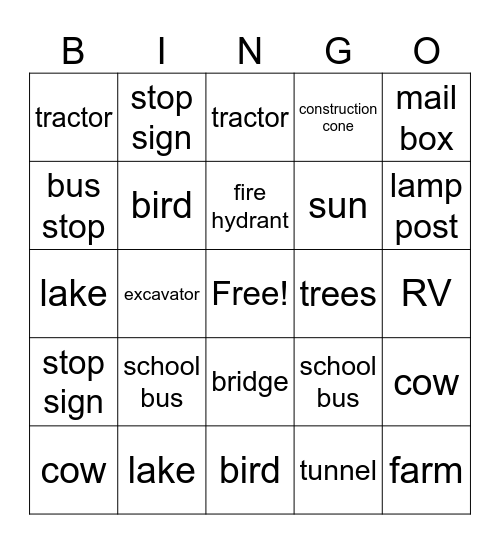 | B | I | N | G | O |
|---|---|---|---|---|
| tractor | stop sign | tractor | construction cone | mail box |
| bus stop | bird | fire hydrant | sun | lamp post |
| lake | excavator | Free! | trees | RV |
| stop sign | school bus | bridge | school bus | cow |
| cow | lake | bird | tunnel | farm |